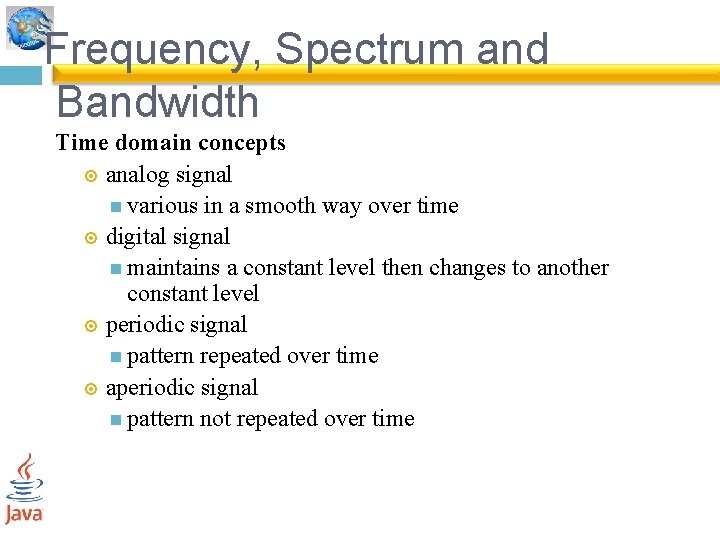 Frequency, Spectrum and Bandwidth

Time domain concepts

analog signal

various in a smooth way over time

digital signal

maintains a constant level then changes to another constant level

periodic signal

pattern repeated over time

aperiodic signal

pattern not repeated over time

Java